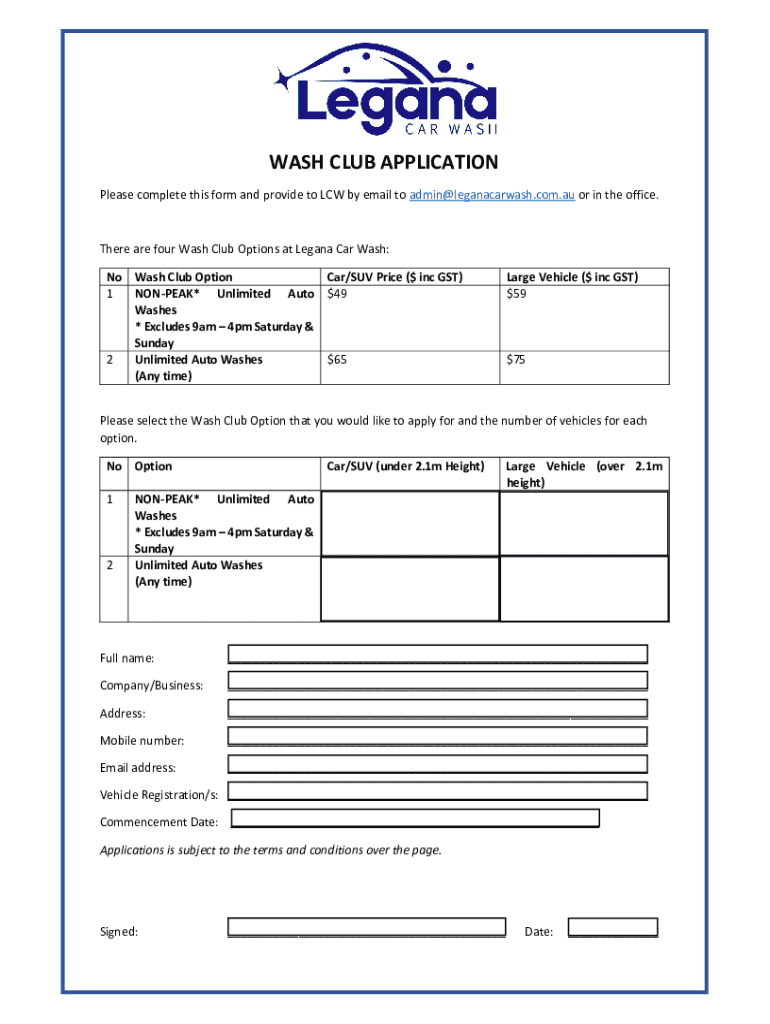 Legana
CAR WASH

WASH CLUB APPLICATION

Please complete this form and provide to LCW by email to admin@leganacarwash.com.au or in the office.

There are four Wash Club Options at Legana Car Wash:

| No | Wash Club Option | Car/SUV Price ($ inc GST) | Large Vehicle ($ inc GST) |
|---|---|---|---|
| 1 | NON-PEAK* Unlimited Auto Washes * Excludes 9am – 4pm Saturday & Sunday | $49 | $59 |
| 2 | Unlimited Auto Washes (Any time) | $65 | $75 |

Please select the Wash Club Option that you would like to apply for and the number of vehicles for each option.

| No | Option | Car/SUV (under 2.1m Height) | Large Vehicle (over 2.1m height) |
|---|---|---|---|
| 1 | NON-PEAK* Unlimited Auto Washes * Excludes 9am – 4pm Saturday & Sunday | | |
| 2 | Unlimited Auto Washes (Any time) | | |

Full name:

Company/Business:

Address:

Mobile number:

Email address:

Vehicle Registration/s:

Commencement Date:

Applications is subject to the terms and conditions over the page.

Signed:

Date: